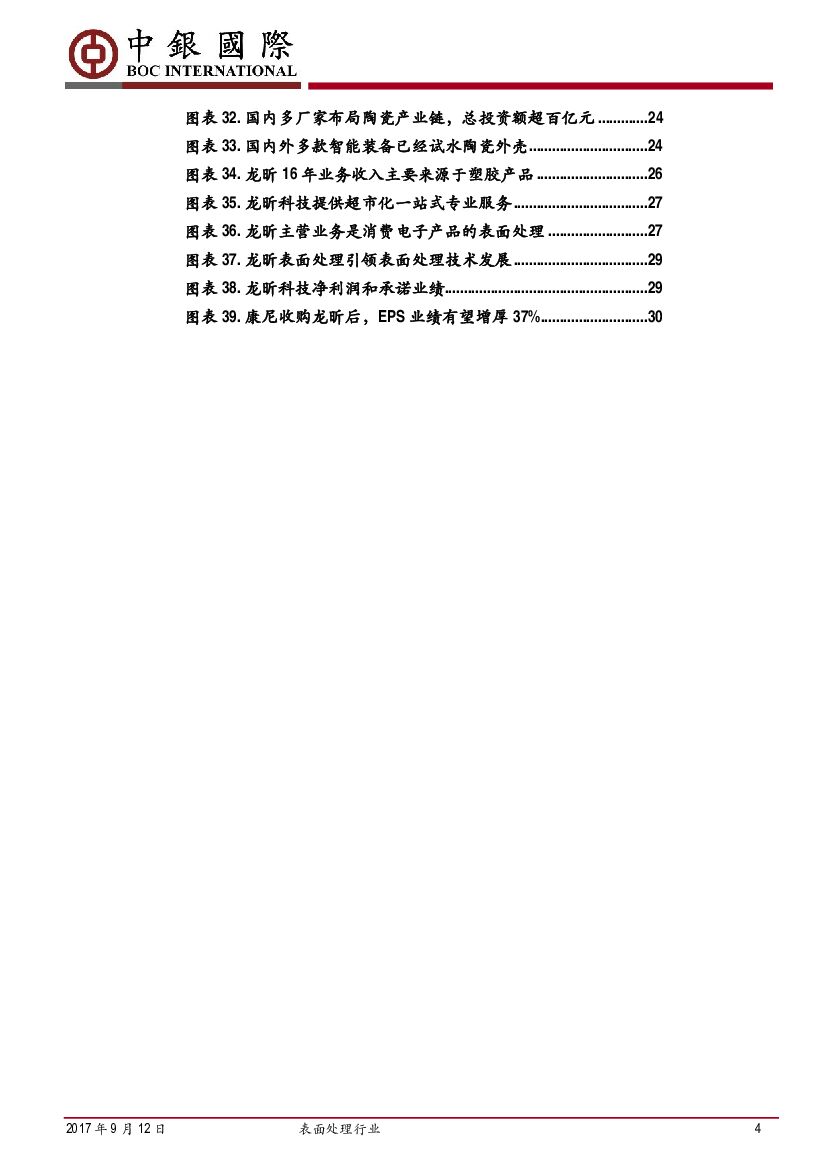 中銀國際
BOC INTERNATIONAL

图表32.国内多厂家布局陶瓷产业链，总投资额超百亿元 24
图表33.国内外多款智能装备已经试水陶瓷外壳 24
图表34.龙昕16年业务收入主要来源于塑胶产品 26
图表35.龙昕科技提供超市化一站式专业服务 27
图表36.龙昕主营业务是消费电子产品的表面处理 27
图表37.龙昕表面处理引领表面处理技术发展 29
图表38.龙昕科技净利润和承诺业绩 29
图表39.康尼收购龙昕后，EPS业绩有望增厚37% 30

2017年9月12日 表面处理行业 4